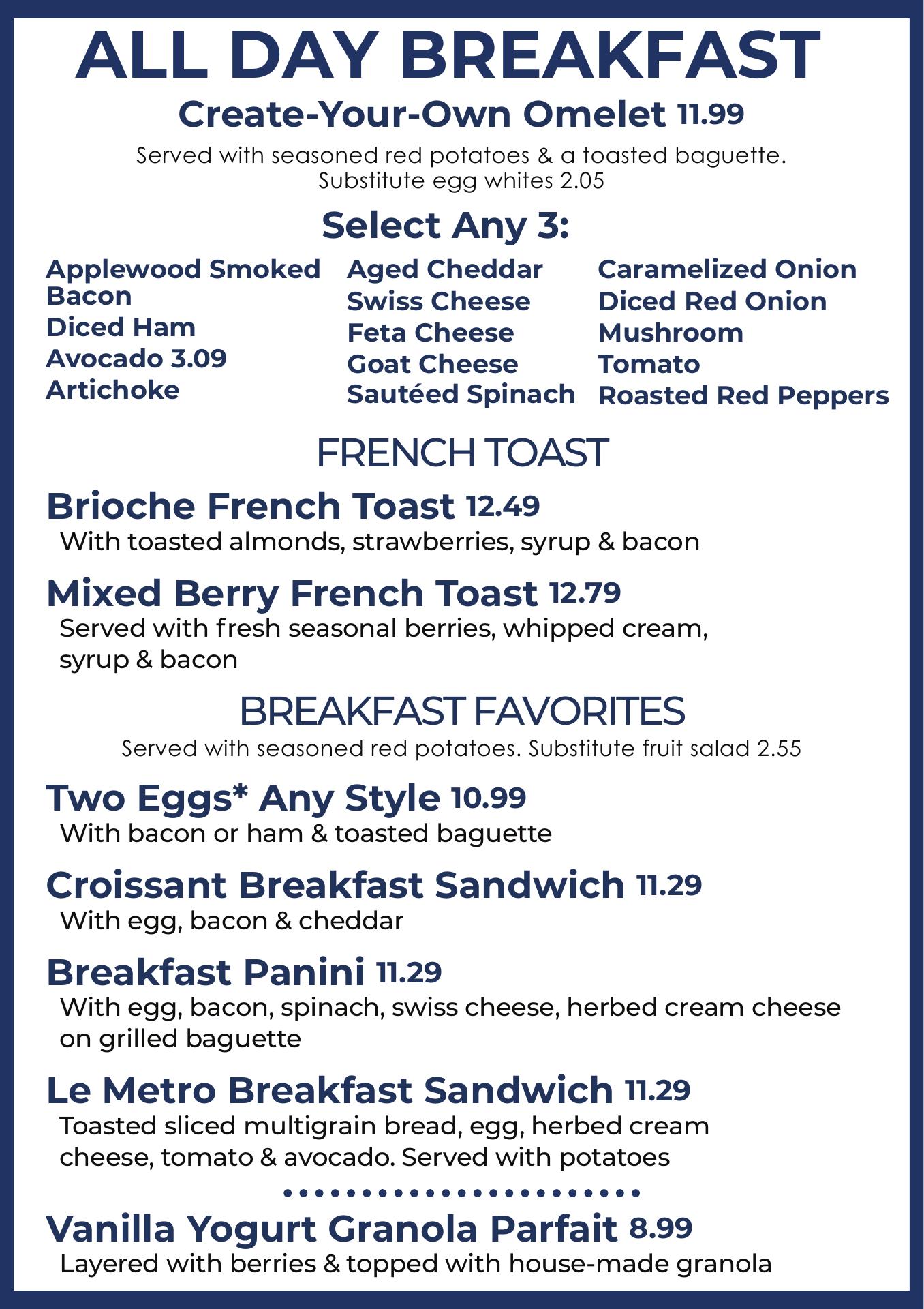 ALL DAY BREAKFAST

Create-Your-Own Omelet 11.99

Served with seasoned red potatoes & a toasted baguette.
Substitute egg whites 2.05

Select Any 3:

Applewood Smoked Bacon
Diced Ham
Avocado 3.09
Artichoke

Aged Cheddar
Swiss Cheese
Feta Cheese
Goat Cheese
Sautéed Spinach

Caramelized Onion
Diced Red Onion
Mushroom
Tomato
Roasted Red Peppers

FRENCH TOAST

Brioche French Toast 12.49
With toasted almonds, strawberries, syrup & bacon

Mixed Berry French Toast 12.79
Served with fresh seasonal berries, whipped cream, syrup & bacon

BREAKFAST FAVORITES
Served with seasoned red potatoes. Substitute fruit salad 2.55

Two Eggs* Any Style 10.99
With bacon or ham & toasted baguette

Croissant Breakfast Sandwich 11.29
With egg, bacon & cheddar

Breakfast Panini 11.29
With egg, bacon, spinach, swiss cheese, herbed cream cheese on grilled baguette

Le Metro Breakfast Sandwich 11.29
Toasted sliced multigrain bread, egg, herbed cream cheese, tomato & avocado. Served with potatoes

Vanilla Yogurt Granola Parfait 8.99
Layered with berries & topped with house-made granola